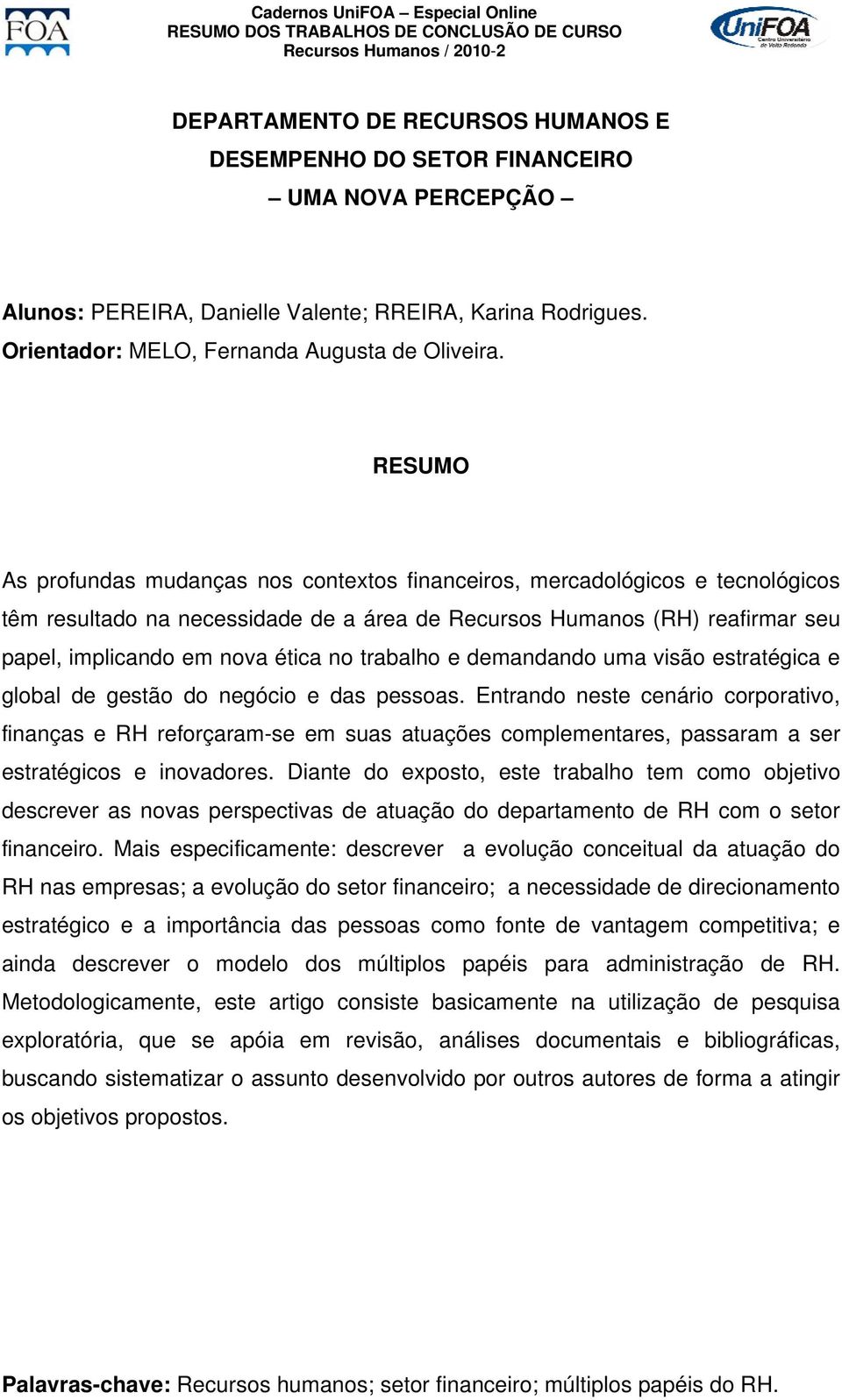 FOA

Cadernos UniFOA – Especial Online
RESUMO DOS TRABALHOS DE CONCLUSÃO DE CURSO
Recursos Humanos / 2010-2

UniFOA
Centro Universitário de Volta Redonda

DEPARTAMENTO DE RECURSOS HUMANOS E DESEMPENHO DO SETOR FINANCEIRO
– UMA NOVA PERCEPÇÃO –

Alunos: PEREIRA, Danielle Valente; RREIRA, Karina Rodrigues.
Orientador: MELO, Fernanda Augusta de Oliveira.

RESUMO

As profundas mudanças nos contextos financeiros, mercadológicos e tecnológicos têm resultado na necessidade de a área de Recursos Humanos (RH) reafirmar seu papel, implicando em nova ética no trabalho e demandando uma visão estratégica e global de gestão do negócio e das pessoas. Entrando neste cenário corporativo, finanças e RH reforçaram-se em suas atuações complementares, passaram a ser estratégicos e inovadores. Diante do exposto, este trabalho tem como objetivo descrever as novas perspectivas de atuação do departamento de RH com o setor financeiro. Mais especificamente: descrever a evolução conceitual da atuação do RH nas empresas; a evolução do setor financeiro; a necessidade de direcionamento estratégico e a importância das pessoas como fonte de vantagem competitiva; e ainda descrever o modelo dos múltiplos papéis para administração de RH. Metodologicamente, este artigo consiste basicamente na utilização de pesquisa exploratória, que se apóia em revisão, análises documentais e bibliográficas, buscando sistematizar o assunto desenvolvido por outros autores de forma a atingir os objetivos propostos.

Palavras-chave: Recursos humanos; setor financeiro; múltiplos papéis do RH.